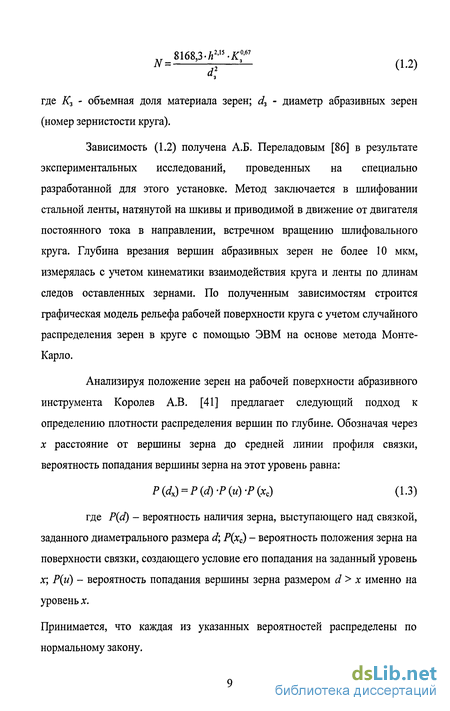 $N = \frac{8168,3 \cdot h^{2,15} \cdot K_з^{0,67}}{d_з^2}$ (1.2)

где $K_з$ - объемная доля материала зерен; $d_з$ - диаметр абразивных зерен (номер зернистости круга).

Зависимость (1.2) получена А.Б. Переладовым [86] в результате экспериментальных исследований, проведенных на специально разработанной для этого установке. Метод заключается в шлифовании стальной ленты, натянутой на шкивы и приводимой в движение от двигателя постоянного тока в направлении, встречном вращению шлифовального круга. Глубина врезания вершин абразивных зерен не более 10 мкм, измерялась с учетом кинематики взаимодействия круга и ленты по длинам следов оставленных зернами. По полученным зависимостям строится графическая модель рельефа рабочей поверхности круга с учетом случайного распределения зерен в круге с помощью ЭВМ на основе метода Монте-Карло.

Анализируя положение зерен на рабочей поверхности абразивного инструмента Королев А.В. [41] предлагает следующий подход к определению плотности распределения вершин по глубине. Обозначая через $x$ расстояние от вершины зерна до средней линии профиля связки, вероятность попадания вершины зерна на этот уровень равна:

$P(d_x) = P(d) \cdot P(u) \cdot P(x_c)$ (1.3)

где $P(d)$ – вероятность наличия зерна, выступающего над связкой, заданного диаметрального размера $d$; $P(x_c)$ – вероятность положения зерна на поверхности связки, создающего условие его попадания на заданный уровень $x$; $P(u)$ – вероятность попадания вершины зерна размером $d > x$ именно на уровень $x$.

Принимается, что каждая из указанных вероятностей распределены по нормальному закону.

9

dsLib.net
библиотека диссертаций